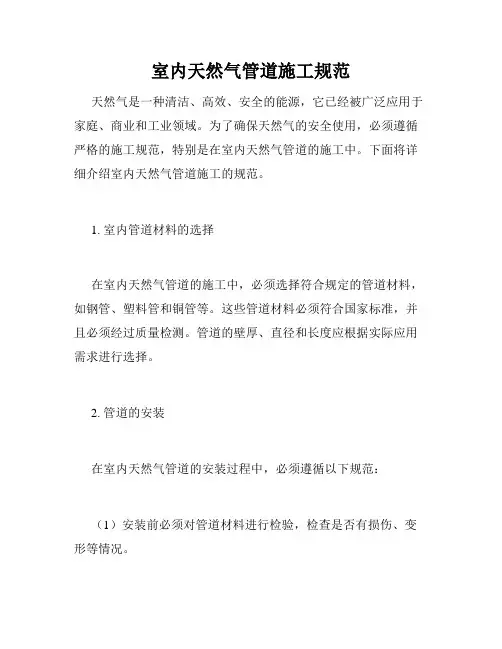 室内天然气管道施工规范

天然气是一种清洁、高效、安全的能源，它已经被广泛应用于家庭、商业和工业领域。为了确保天然气的安全使用，必须遵循严格的施工规范，特别是在室内天然气管道的施工中。下面将详细介绍室内天然气管道施工的规范。

1. 室内管道材料的选择

在室内天然气管道的施工中，必须选择符合规定的管道材料，如钢管、塑料管和铜管等。这些管道材料必须符合国家标准，并且必须经过质量检测。管道的壁厚、直径和长度应根据实际应用需求进行选择。

2. 管道的安装

在室内天然气管道的安装过程中，必须遵循以下规范：

（1）安装前必须对管道材料进行检验，检查是否有损伤、变形等情况。